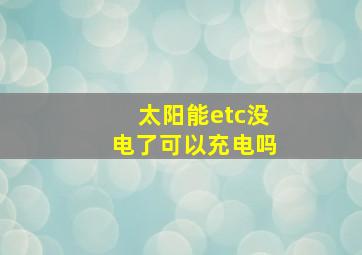 太阳能etc没电了可以充电吗